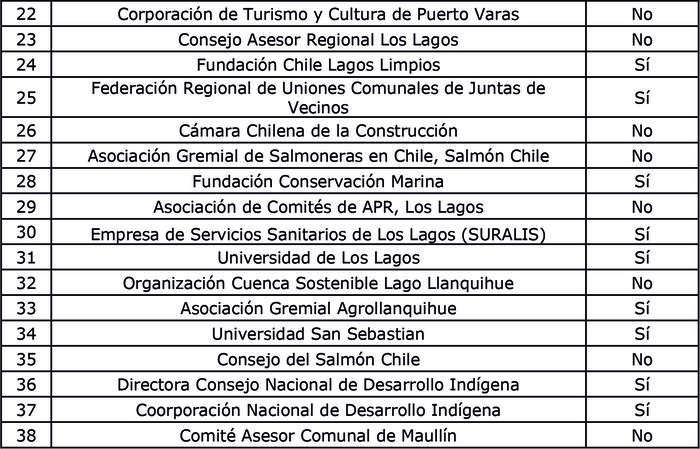 | | | |
|---|---|---|
| 22 | Corporación de Turismo y Cultura de Puerto Varas | No |
| 23 | Consejo Asesor Regional Los Lagos | No |
| 24 | Fundación Chile Lagos Limpios | Sí |
| 25 | Federación Regional de Uniones Comunales de Juntas de Vecinos | Sí |
| 26 | Cámara Chilena de la Construcción | No |
| 27 | Asociación Gremial de Salmoneras en Chile, Salmón Chile | No |
| 28 | Fundación Conservación Marina | Sí |
| 29 | Asociación de Comités de APR, Los Lagos | No |
| 30 | Empresa de Servicios Sanitarios de Los Lagos (SURALIS) | Sí |
| 31 | Universidad de Los Lagos | Sí |
| 32 | Organización Cuenca Sostenible Lago Llanquihue | No |
| 33 | Asociación Gremial Agrollanquihue | Sí |
| 34 | Universidad San Sebastian | Sí |
| 35 | Consejo del Salmón Chile | No |
| 36 | Directora Consejo Nacional de Desarrollo Indígena | Sí |
| 37 | Coorporación Nacional de Desarrollo Indígena | Sí |
| 38 | Comité Asesor Comunal de Maullín | No |